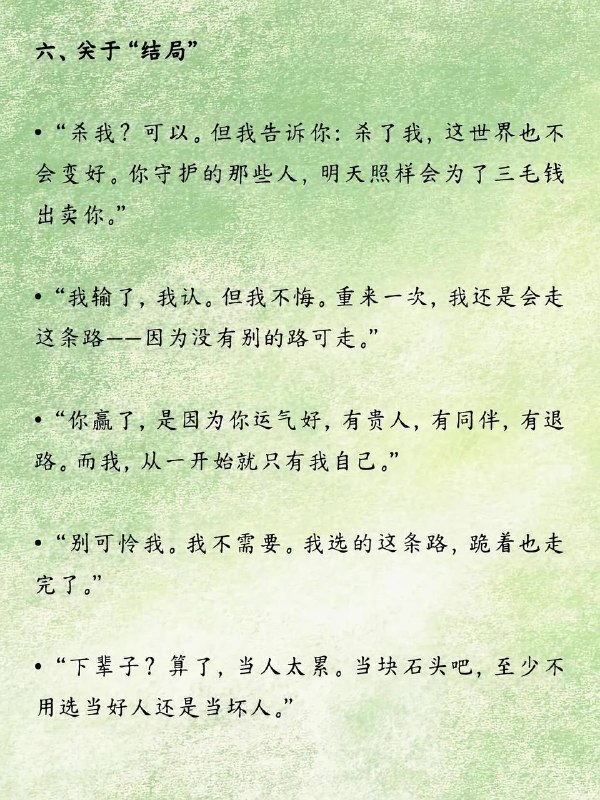 六、关于“结局”

• “杀我？可以。但我告诉你：杀了我，这世界也不会变好。你守护的那些人，明天照样会为了三毛钱出卖你。”

• “我输了，我认。但我不悔。重来一次，我还是会走这条路——因为没有别的路可走。”

• “你赢了，是因为你运气好，有贵人，有同伴，有退路。而我，从一开始就只有我自己。”

• “别可怜我。我不需要。我选的这条路，跪着也走完了。”

• “下辈子？算了，当人太累。当块石头吧，至少不用选当好人还是当坏人。”